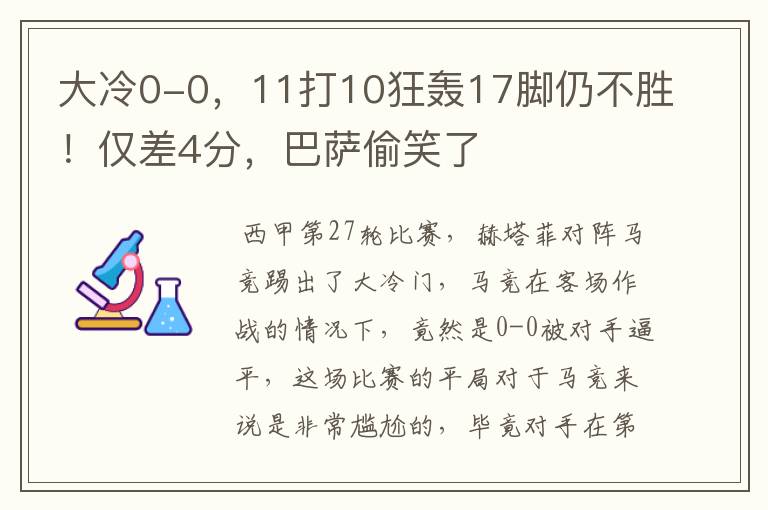 大冷0-0，11打10狂轰17脚仍不胜！仅差4分，巴萨偷笑了

西甲第27轮比赛，赫塔菲对阵马竞踢出了大冷门，马竞在客场作战的情况下，竟然是0-0被对手逼平，这场比赛的平局对于马竞来说是非常尴尬的，毕竟对手在第